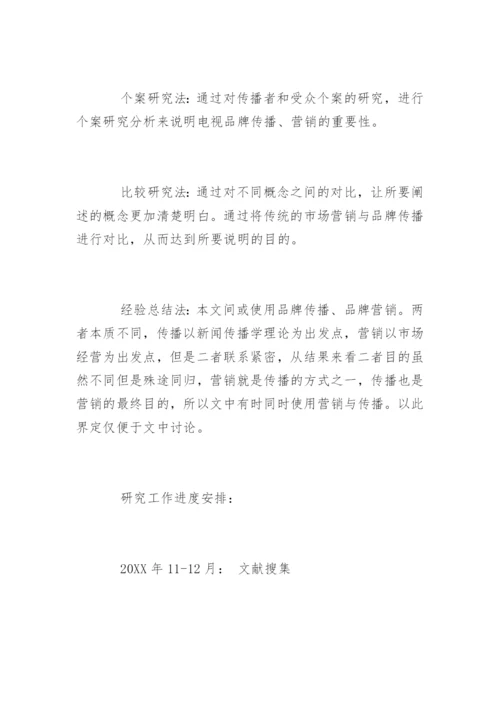 个案研究法：通过对传播者和受众个案的研究，进行个案研究分析来说明电视品牌传播、营销的重要性。

比较研究法：通过对不同概念之间的对比，让所要阐述的概念更加清楚明白。通过将传统的市场营销与品牌传播进行对比，从而达到所要说明的目的。

经验总结法：本文间或使用品牌传播、品牌营销。两者本质不同，传播以新闻传播学理论为出发点，营销以市场经营为出发点，但是二者联系紧密，从结果来看二者目的虽然不同但是殊途同归，营销就是传播的方式之一，传播也是营销的最终目的，所以文中有时同时使用营销与传播。以此界定仅便于文中讨论。

研究工作进度安排：

20XX 年 11-12 月： 文献搜集